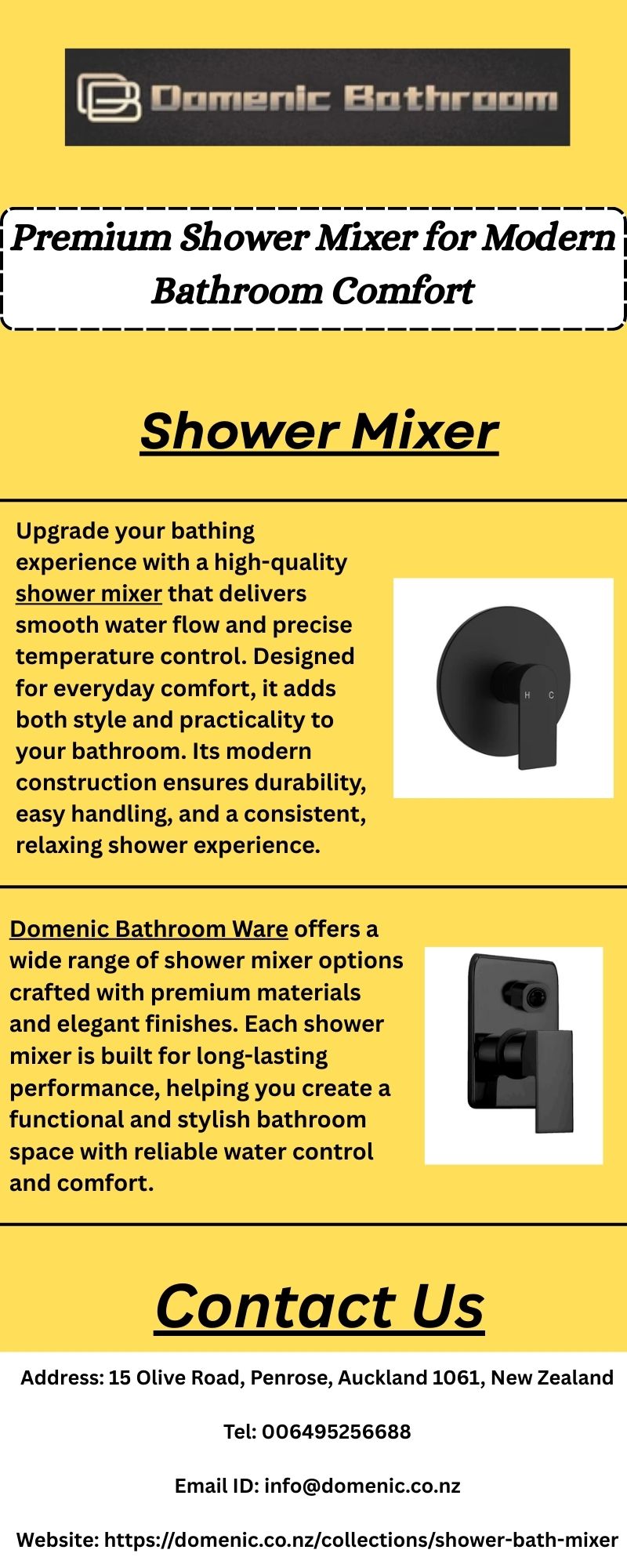 Domenic Bathroom

Premium Shower Mixer for Modern Bathroom Comfort

Shower Mixer

Upgrade your bathing experience with a high-quality shower mixer that delivers smooth water flow and precise temperature control. Designed for everyday comfort, it adds both style and practicality to your bathroom. Its modern construction ensures durability, easy handling, and a consistent, relaxing shower experience.

H C

Domenic Bathroom Ware offers a wide range of shower mixer options crafted with premium materials and elegant finishes. Each shower mixer is built for long-lasting performance, helping you create a functional and stylish bathroom space with reliable water control and comfort.

Contact Us

Address: 15 Olive Road, Penrose, Auckland 1061, New Zealand

Tel: 006495256688

Email ID: info@domenic.co.nz

Website: https://domenic.co.nz/collections/shower-bath-mixer